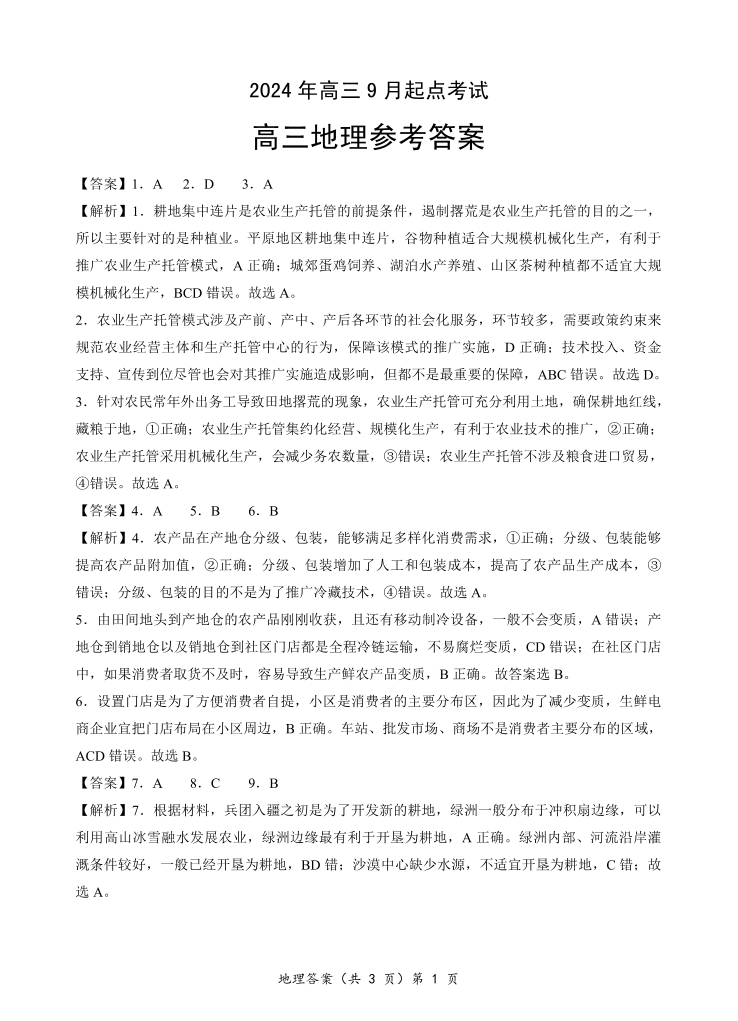 2024 年高三 9 月起点考试

高三地理参考答案

【答案】1．A　2．D　3．A

【解析】1．耕地集中连片是农业生产托管的前提条件，遏制撂荒是农业生产托管的目的之一，所以主要针对的是种植业。平原地区耕地集中连片，谷物种植适合大规模机械化生产，有利于推广农业生产托管模式，A 正确；城郊蛋鸡饲养、湖泊水产养殖、山区茶树种植都不适宜大规模机械化生产，BCD 错误。故选 A。

2．农业生产托管模式涉及产前、产中、产后各环节的社会化服务，环节较多，需要政策约束来规范农业经营主体和生产托管中心的行为，保障该模式的推广实施，D 正确；技术投入、资金支持、宣传到位尽管也会对其推广实施造成影响，但都不是最重要的保障，ABC 错误。故选 D。

3．针对农民常年外出务工导致田地撂荒的现象，农业生产托管可充分利用土地，确保耕地红线，藏粮于地，①正确；农业生产托管集约化经营、规模化生产，有利于农业技术的推广，②正确；农业生产托管采用机械化生产，会减少务农数量，③错误；农业生产托管不涉及粮食进口贸易，④错误。故选 A。

【答案】4．A　5．B　6．B

【解析】4．农产品在产地仓分级、包装，能够满足多样化消费需求，①正确；分级、包装能够提高农产品附加值，②正确；分级、包装增加了人工和包装成本，提高了农产品生产成本，③错误；分级、包装的目的不是为了推广冷藏技术，④错误。故选 A。

5．由田间地头到产地仓的农产品刚刚收获，且还有移动制冷设备，一般不会变质，A 错误；产地仓到销地仓以及销地仓到社区门店都是全程冷链运输，不易腐烂变质，CD 错误；在社区门店中，如果消费者取货不及时，容易导致生产鲜农产品变质，B 正确。故答案选 B。

6．设置门店是为了方便消费者自提，小区是消费者的主要分布区，因此为了减少变质，生鲜电商企业宜把门店布局在小区周边，B 正确。车站、批发市场、商场不是消费者主要分布的区域，ACD 错误。故选 B。

【答案】7．A　8．C　9．B

【解析】7．根据材料，兵团入疆之初是为了开发新的耕地，绿洲一般分布于冲积扇边缘，可以利用高山冰雪融水发展农业，绿洲边缘最有利于开垦为耕地，A 正确。绿洲内部、河流沿岸灌溉条件较好，一般已经开垦为耕地，BD 错；沙漠中心缺少水源，不适宜开垦为耕地，C 错；故选 A。

地理答案（共 3 页）第 1 页